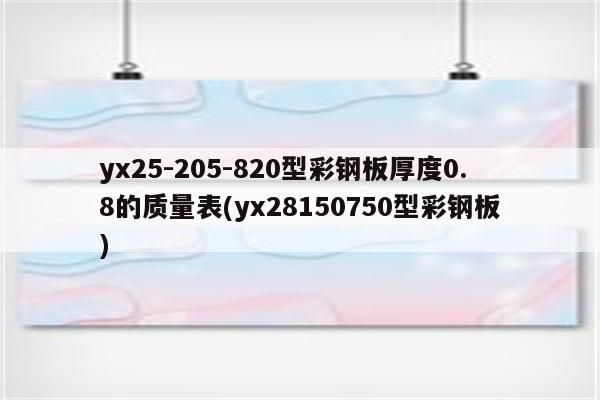 yx25-205-820型彩钢板厚度0.8的质量表(yx28150750型彩钢板)